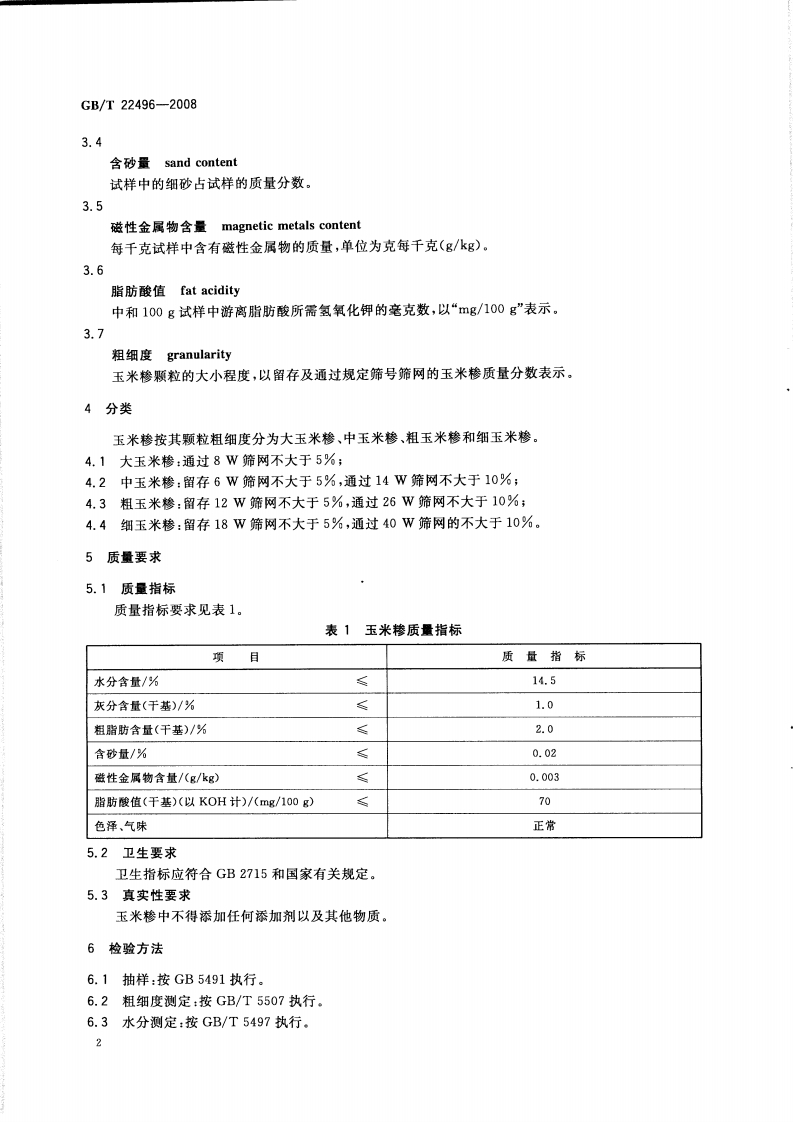 GB/T 22496—2008

3.4

含砂量 sand content

试样中的细砂占试样的质量分数。

3.5

磁性金属物含量 magnetic metals content

每千克试样中含有磁性金属物的质量，单位为克每千克(g/kg)。

3.6

脂肪酸值 fat acidity

中和 100 g 试样中游离脂肪酸所需氢氧化钾的毫克数，以“mg/100 g”表示。

3.7

粗细度 granularity

玉米糁颗粒的大小程度，以留存及通过规定筛号筛网的玉米糁质量分数表示。

4 分类

玉米糁按其颗粒粗细度分为大玉米糁、中玉米糁、粗玉米糁和细玉米糁。

4.1 大玉米糁：通过 8 W 筛网不大于 5%；

4.2 中玉米糁：留存 6 W 筛网不大于 5%，通过 14 W 筛网不大于 10%；

4.3 粗玉米糁：留存 12 W 筛网不大于 5%，通过 26 W 筛网不大于 10%；

4.4 细玉米糁：留存 18 W 筛网不大于 5%，通过 40 W 筛网的不大于 10%。

5 质量要求

5.1 质量指标

质量指标要求见表 1。

表 1 玉米糁质量指标

| 项 目 | | 质 量 指 标 |
|---|---|---|
| 水分含量/% | ≤ | 14.5 |
| 灰分含量(干基)/% | ≤ | 1.0 |
| 粗脂肪含量(干基)/% | ≤ | 2.0 |
| 含砂量/% | ≤ | 0.02 |
| 磁性金属物含量/(g/kg) | ≤ | 0.003 |
| 脂肪酸值(干基)(以 KOH 计)/(mg/100 g) | ≤ | 70 |
| 色泽、气味 | | 正常 |

5.2 卫生要求

卫生指标应符合 GB 2715 和国家有关规定。

5.3 真实性要求

玉米糁中不得添加任何添加剂以及其他物质。

6 检验方法

6.1 抽样：按 GB 5491 执行。

6.2 粗细度测定：按 GB/T 5507 执行。

6.3 水分测定：按 GB/T 5497 执行。

2